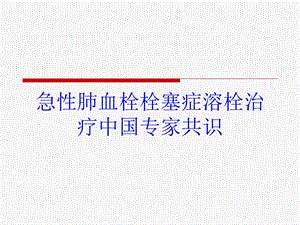 急性肺血栓栓塞症溶栓治疗中国专家共识